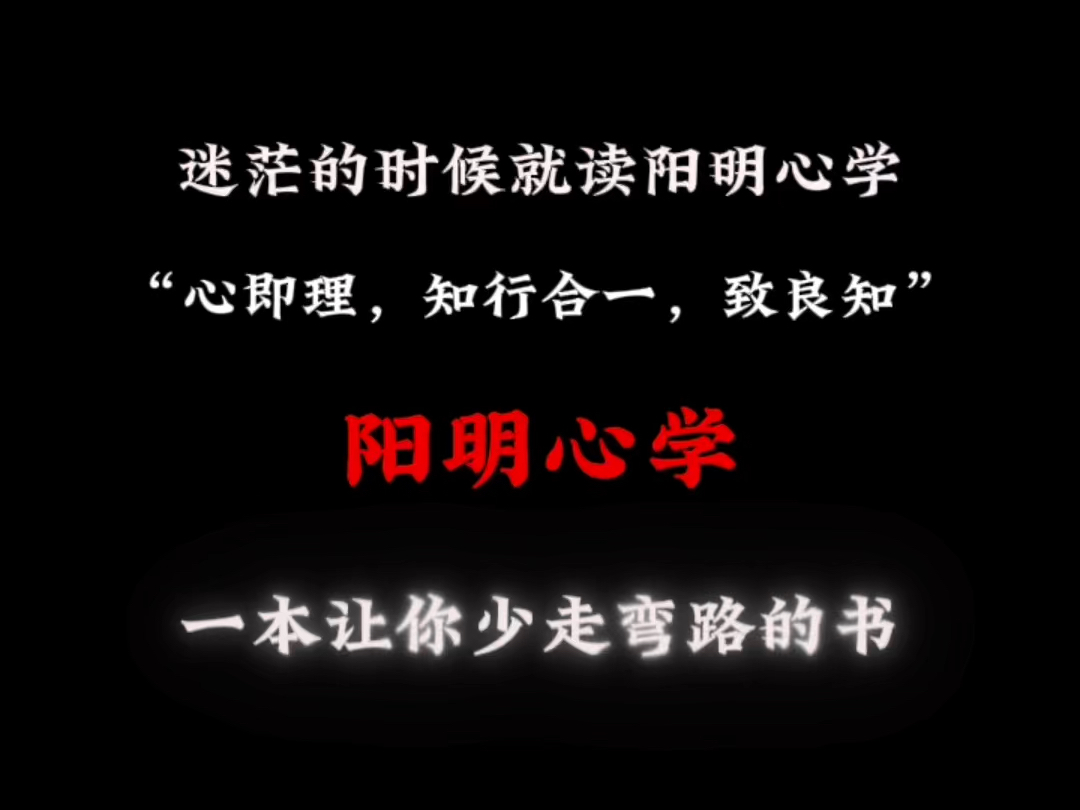 迷茫的时候就读阳明心学

“心即理，知行合一，致良知”

阳明心学

一本让你少走弯路的书